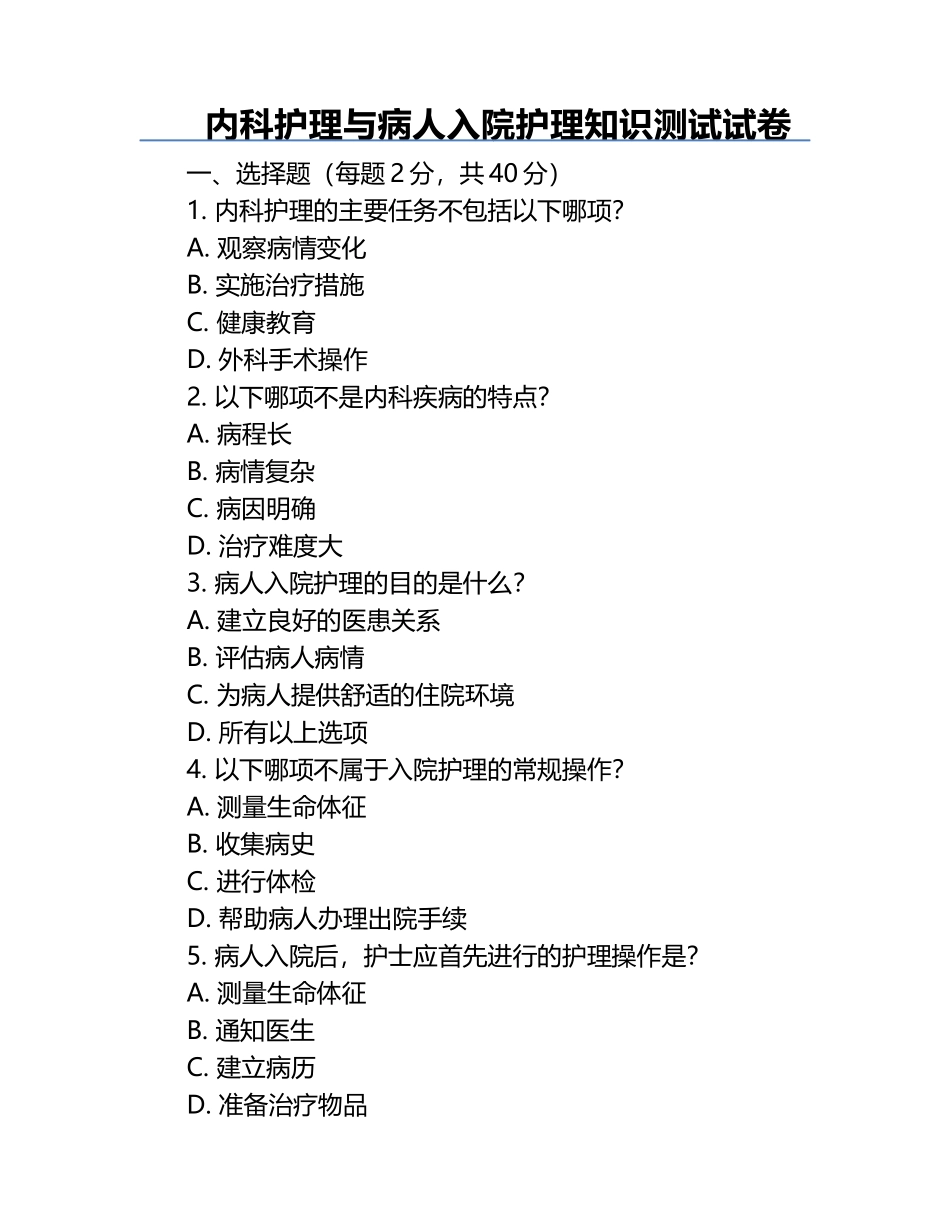 内科护理与病人入院护理知识测试试卷

一、选择题（每题 2 分，共 40 分）

1. 内科护理的主要任务不包括以下哪项？
A. 观察病情变化
B. 实施治疗措施
C. 健康教育
D. 外科手术操作

2. 以下哪项不是内科疾病的特点？
A. 病程长
B. 病情复杂
C. 病因明确
D. 治疗难度大

3. 病人入院护理的目的是什么？
A. 建立良好的医患关系
B. 评估病人病情
C. 为病人提供舒适的住院环境
D. 所有以上选项

4. 以下哪项不属于入院护理的常规操作？
A. 测量生命体征
B. 收集病史
C. 进行体检
D. 帮助病人办理出院手续

5. 病人入院后，护士应首先进行的护理操作是？
A. 测量生命体征
B. 通知医生
C. 建立病历
D. 准备治疗物品